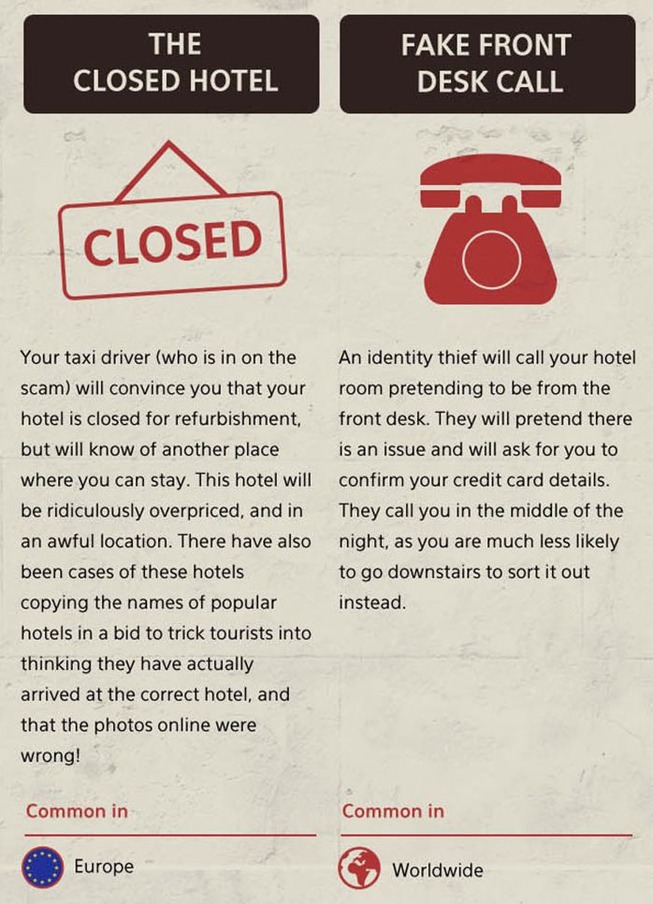 THE CLOSED HOTEL

CLOSED

Your taxi driver (who is in on the scam) will convince you that your hotel is closed for refurbishment, but will know of another place where you can stay. This hotel will be ridiculously overpriced, and in an awful location. There have also been cases of these hotels copying the names of popular hotels in a bid to trick tourists into thinking they have actually arrived at the correct hotel, and that the photos online were wrong!

Common in

Europe

FAKE FRONT DESK CALL

An identity thief will call your hotel room pretending to be from the front desk. They will pretend there is an issue and will ask for you to confirm your credit card details. They call you in the middle of the night, as you are much less likely to go downstairs to sort it out instead.

Common in

Worldwide